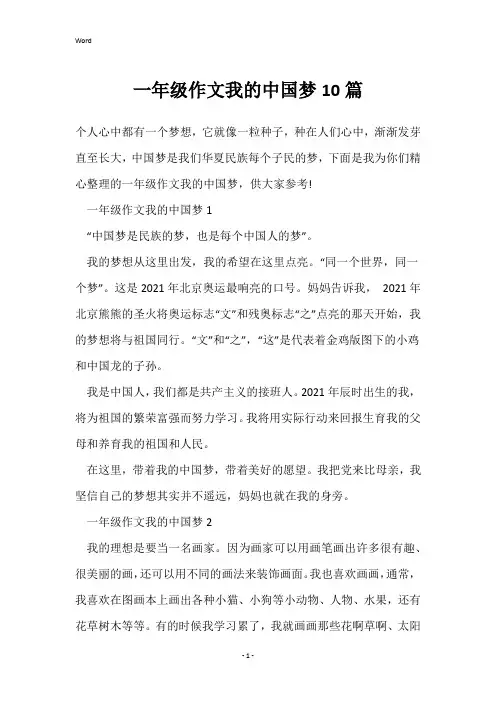 Word

一年级作文我的中国梦10篇

个人心中都有一个梦想，它就像一粒种子，种在人们心中，渐渐发芽直至长大，中国梦是我们华夏民族每个子民的梦，下面是我为你们精心整理的一年级作文我的中国梦，供大家参考!

一年级作文我的中国梦1

“中国梦是民族的梦，也是每个中国人的梦”。

我的梦想从这里出发，我的希望在这里点亮。“同一个世界，同一个梦”。这是2021年北京奥运最响亮的口号。妈妈告诉我， 2021年北京熊熊的圣火将奥运标志“文”和残奥标志“之”点亮的那天开始，我的梦想将与祖国同行。“文”和“之”，“这”是代表着金鸡版图下的小鸡和中国龙的子孙。

我是中国人，我们都是共产主义的接班人。2021年辰时出生的我，将为祖国的繁荣富强而努力学习。我将用实际行动来回报生育我的父母和养育我的祖国和人民。

在这里，带着我的中国梦，带着美好的愿望。我把党来比母亲，我坚信自己的梦想其实并不遥远，妈妈也就在我的身旁。

一年级作文我的中国梦2

我的理想是要当一名画家。因为画家可以用画笔画出许多很有趣、很美丽的画，还可以用不同的画法来装饰画面。我也喜欢画画，通常，我喜欢在图画本上画出各种小猫、小狗等小动物、人物、水果，还有花草树木等等。有的时候我学习累了，我就画画那些花啊草啊、太阳

- 1 -